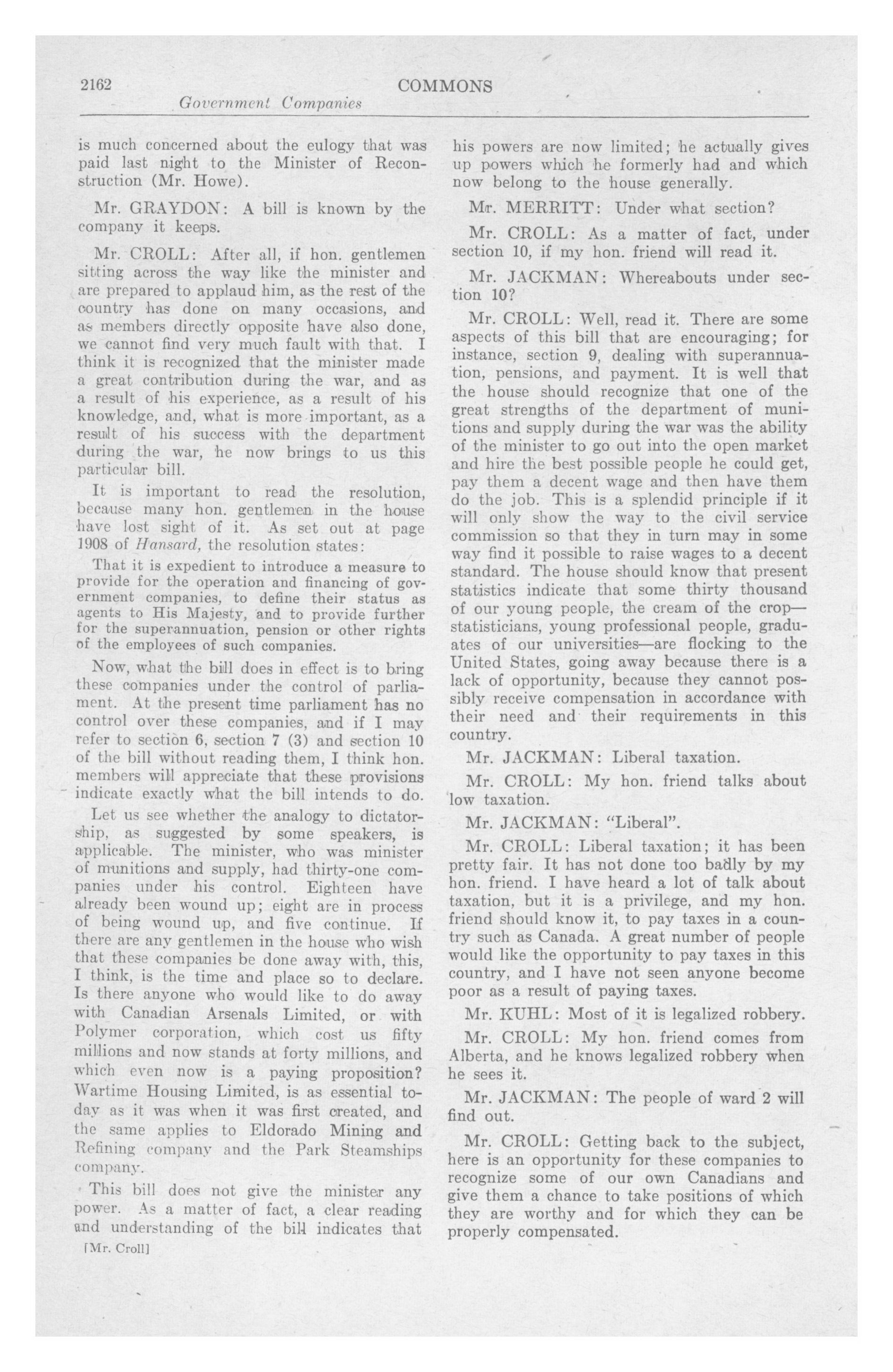 2162 COMMONS

Government Companies

is much concerned about the eulogy that was paid last night to the Minister of Reconstruction (Mr. Howe).

Mr. GRAYDON: A bill is known by the company it keeps.

Mr. CROLL: After all, if hon. gentlemen sitting across the way like the minister and are prepared to applaud him, as the rest of the country has done on many occasions, and as members directly opposite have also done, we cannot find very much fault with that. I think it is recognized that the minister made a great contribution during the war, and as a result of his experience, as a result of his knowledge, and, what is more important, as a result of his success with the department during the war, he now brings to us this particular bill.

It is important to read the resolution, because many hon. gentlemen in the house have lost sight of it. As set out at page 1908 of Hansard, the resolution states:

That it is expedient to introduce a measure to provide for the operation and financing of government companies, to define their status as agents to His Majesty, and to provide further for the superannuation, pension or other rights of the employees of such companies.

Now, what the bill does in effect is to bring these companies under the control of parliament. At the present time parliament has no control over these companies, and if I may refer to section 6, section 7 (3) and section 10 of the bill without reading them, I think hon. members will appreciate that these provisions indicate exactly what the bill intends to do.

Let us see whether the analogy to dictatorship, as suggested by some speakers, is applicable. The minister, who was minister of munitions and supply, had thirty-one companies under his control. Eighteen have already been wound up; eight are in process of being wound up, and five continue. If there are any gentlemen in the house who wish that these companies be done away with, this, I think, is the time and place so to declare. Is there anyone who would like to do away with Canadian Arsenals Limited, or with Polymer corporation, which cost us fifty millions and now stands at forty millions, and which even now is a paying proposition? Wartime Housing Limited, is as essential today as it was when it was first created, and the same applies to Eldorado Mining and Refining company and the Park Steamships company.

This bill does not give the minister any power. As a matter of fact, a clear reading and understanding of the bill indicates that

[Mr. Croll]

his powers are now limited; he actually gives up powers which he formerly had and which now belong to the house generally.

Mr. MERRITT: Under what section?

Mr. CROLL: As a matter of fact, under section 10, if my hon. friend will read it.

Mr. JACKMAN: Whereabouts under section 10?

Mr. CROLL: Well, read it. There are some aspects of this bill that are encouraging; for instance, section 9, dealing with superannuation, pensions, and payment. It is well that the house should recognize that one of the great strengths of the department of munitions and supply during the war was the ability of the minister to go out into the open market and hire the best possible people he could get, pay them a decent wage and then have them do the job. This is a splendid principle if it will only show the way to the civil service commission so that they in turn may in some way find it possible to raise wages to a decent standard. The house should know that present statistics indicate that some thirty thousand of our young people, the cream of the crop—statisticians, young professional people, graduates of our universities—are flocking to the United States, going away because there is a lack of opportunity, because they cannot possibly receive compensation in accordance with their need and their requirements in this country.

Mr. JACKMAN: Liberal taxation.

Mr. CROLL: My hon. friend talks about low taxation.

Mr. JACKMAN: "Liberal".

Mr. CROLL: Liberal taxation; it has been pretty fair. It has not done too badly by my hon. friend. I have heard a lot of talk about taxation, but it is a privilege, and my hon. friend should know it, to pay taxes in a country such as Canada. A great number of people would like the opportunity to pay taxes in this country, and I have not seen anyone become poor as a result of paying taxes.

Mr. KUHL: Most of it is legalized robbery.

Mr. CROLL: My hon. friend comes from Alberta, and he knows legalized robbery when he sees it.

Mr. JACKMAN: The people of ward 2 will find out.

Mr. CROLL: Getting back to the subject, here is an opportunity for these companies to recognize some of our own Canadians and give them a chance to take positions of which they are worthy and for which they can be properly compensated.